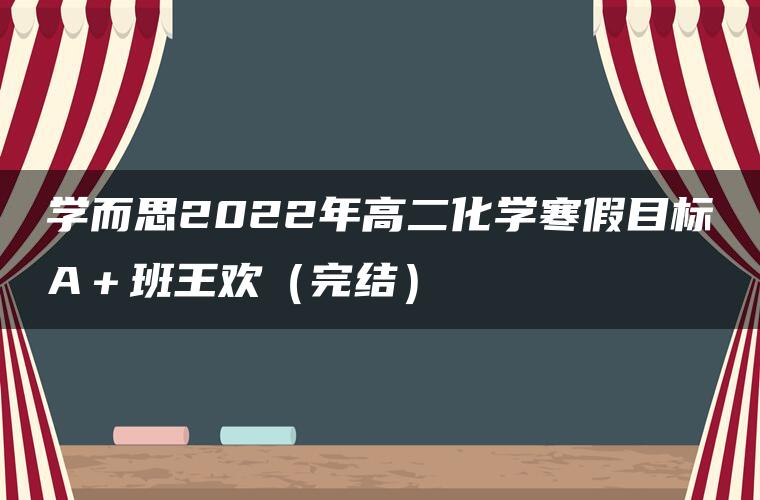 学而思2022年高二化学寒假目标A＋班王欢（完结）